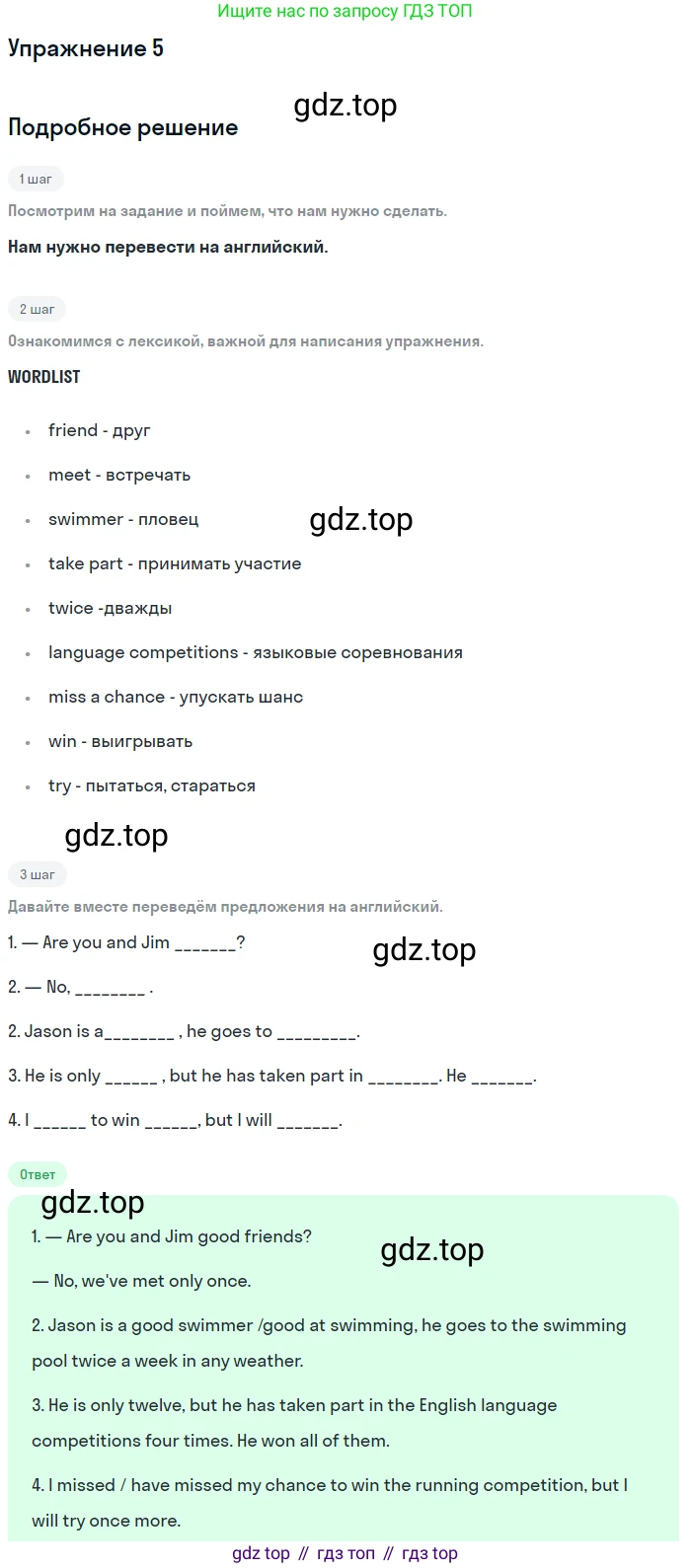 Ищите нас по запросу ГДЗ ТОП

Упражнение 5

Подробное решение

1 шаг

Посмотрим на задание и поймем, что нам нужно сделать.

Нам нужно перевести на английский.

2 шаг

Ознакомимся с лексикой, важной для написания упражнения.

WORDLIST

• friend - друг
• meet - встречать
• swimmer - пловец
• take part - принимать участие
• twice -дважды
• language competitions - языковые соревнования
• miss a chance - упускать шанс
• win - выигрывать
• try - пытаться, стараться

3 шаг

Давайте вместе переведём предложения на английский.

1. — Are you and Jim ____?

2. — No, ____ .

2. Jason is a____ , he goes to ____.

3. He is only ____ , but he has taken part in ____. He ____.

4. I ____ to win ____, but I will ____.

Ответ

1. — Are you and Jim good friends?

— No, we've met only once.

2. Jason is a good swimmer /good at swimming, he goes to the swimming pool twice a week in any weather.

3. He is only twelve, but he has taken part in the English language competitions four times. He won all of them.

4. I missed / have missed my chance to win the running competition, but I will try once more.

gdz top // гдз топ // гдз top

gdz.top